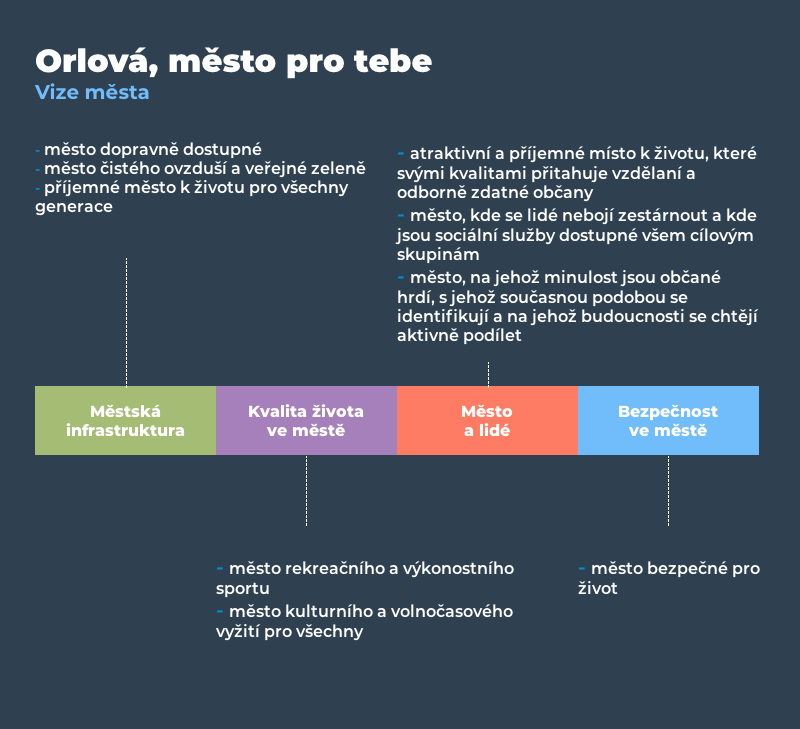 Orlová, město pro tebe
Vize města

- město dopravně dostupné
- město čistého ovzduší a veřejné zeleně
- příjemné město k životu pro všechny generace

- atraktivní a příjemné místo k životu, které svými kvalitami přitahuje vzdělaní a odborně zdatné občany
- město, kde se lidé nebojí zestárnout a kde jsou sociální služby dostupné všem cílovým skupinám
- město, na jehož minulost jsou občané hrdí, s jehož současnou podobou se identifikují a na jehož budoucnosti se chtějí aktivně podílet

Městská infrastruktura

Kvalita života ve městě

Město a lidé

Bezpečnost ve městě

- město rekreačního a výkonostního sportu
- město kulturního a volnočasového vyžití pro všechny

- město bezpečné pro život